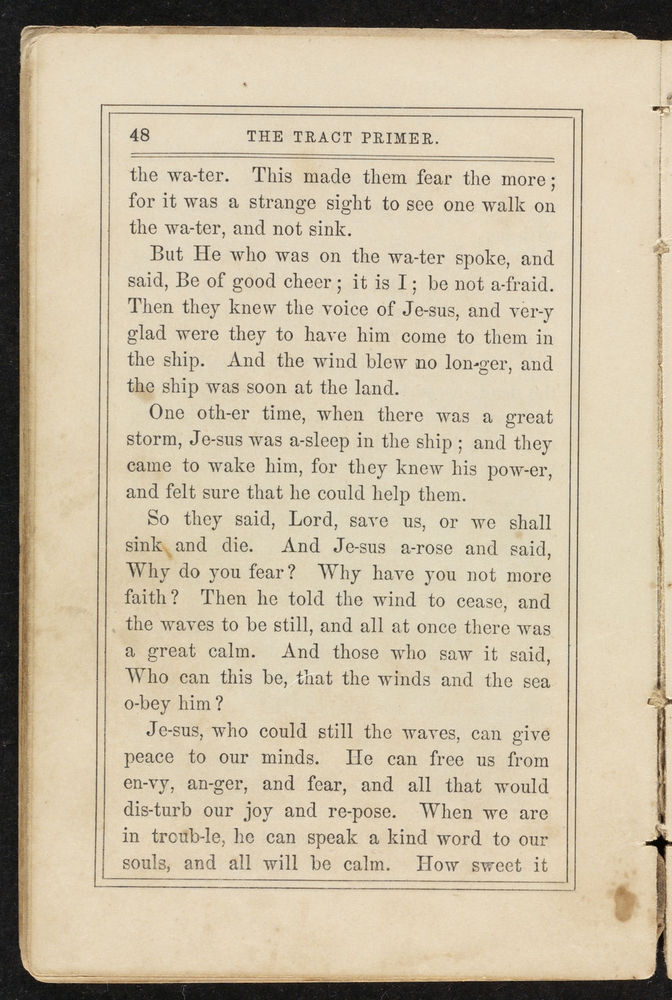 48 THE TRACT PRIMER.

the wa-ter. This made them fear the more; for it was a strange sight to see one walk on the wa-ter, and not sink.

But He who was on the wa-ter spoke, and said, Be of good cheer; it is I; be not a-fraid. Then they knew the voice of Je-sus, and ver-y glad were they to have him come to them in the ship. And the wind blew no lon-ger, and the ship was soon at the land.

One oth-er time, when there was a great storm, Je-sus was a-sleep in the ship; and they came to wake him, for they knew his pow-er, and felt sure that he could help them.

So they said, Lord, save us, or we shall sink and die. And Je-sus a-rose and said, Why do you fear? Why have you not more faith? Then he told the wind to cease, and the waves to be still, and all at once there was a great calm. And those who saw it said, Who can this be, that the winds and the sea o-bey him?

Je-sus, who could still the waves, can give peace to our minds. He can free us from en-vy, an-ger, and fear, and all that would dis-turb our joy and re-pose. When we are in troub-le, he can speak a kind word to our souls, and all will be calm. How sweet it